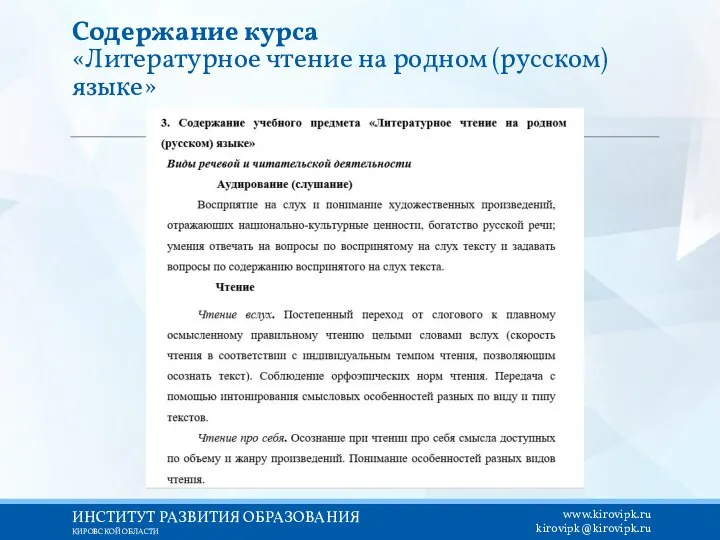 Содержание курса
«Литературное чтение на родном (русском) языке»

3. Содержание учебного предмета «Литературное чтение на родном (русском) языке»

Виды речевой и читательской деятельности

Аудирование (слушание)

Восприятие на слух и понимание художественных произведений, отражающих национально-культурные ценности, богатство русской речи; умения отвечать на вопросы по воспринятому на слух тексту и задавать вопросы по содержанию воспринятого на слух текста.

Чтение

Чтение вслух. Постепенный переход от слогового к плавному осмысленному правильному чтению целыми словами вслух (скорость чтения в соответствии с индивидуальным темпом чтения, позволяющим осознать текст). Соблюдение орфоэпических норм чтения. Передача с помощью интонирования смысловых особенностей разных по виду и типу текстов.

Чтение про себя. Осознание при чтении про себя смысла доступных по объему и жанру произведений. Понимание особенностей разных видов чтения.

ИНСТИТУТ РАЗВИТИЯ ОБРАЗОВАНИЯ
КИРОВСКОЙ ОБЛАСТИ

www.kirovipk.ru
kirovipk@kirovipk.ru